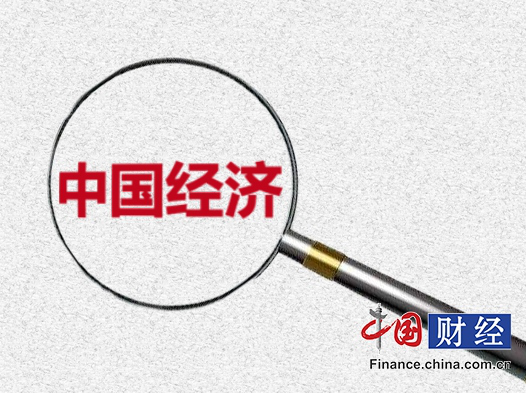 中国经济

中国财经
Finance.china.com.cn